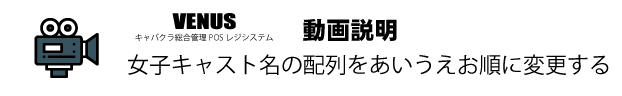 VENUS
キャバクラ総合管理 POS レジシステム

動画説明

女子キャスト名の配列をあいうえお順に変更する